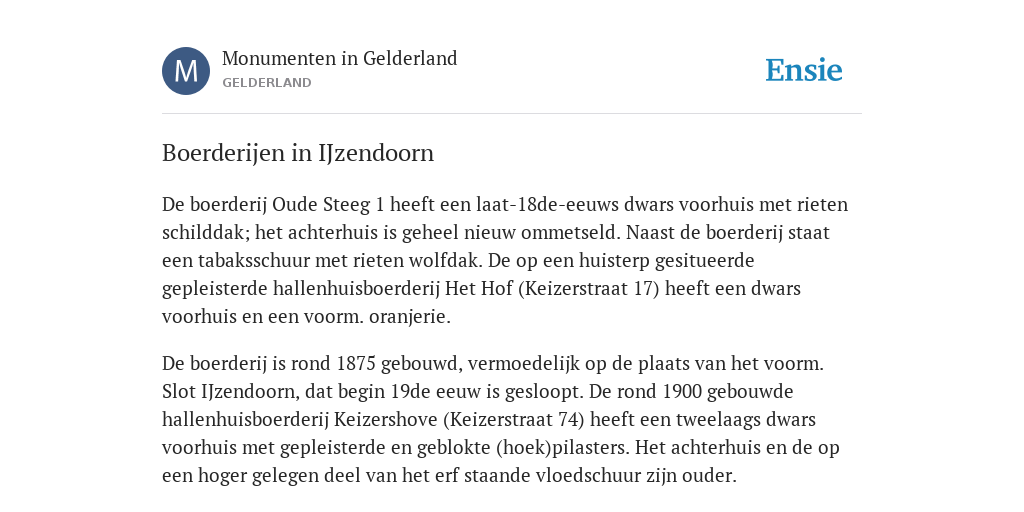 M

Monumenten in Gelderland

GELDERLAND

Ensie

Boerderijen in IJzendoorn

De boerderij Oude Steeg 1 heeft een laat-18de-eeuws dwars voorhuis met rieten schilddak; het achterhuis is geheel nieuw ommetseld. Naast de boerderij staat een tabaksschuur met rieten wolfdak. De op een huisterp gesitueerde gepleisterde hallenhuisboerderij Het Hof (Keizerstraat 17) heeft een dwars voorhuis en een voorm. oranjerie.

De boerderij is rond 1875 gebouwd, vermoedelijk op de plaats van het voorm. Slot IJzendoorn, dat begin 19de eeuw is gesloopt. De rond 1900 gebouwde hallenhuisboerderij Keizershove (Keizerstraat 74) heeft een tweelaags dwars voorhuis met gepleisterde en geblokte (hoek)pilasters. Het achterhuis en de op een hoger gelegen deel van het erf staande vloedschuur zijn ouder.